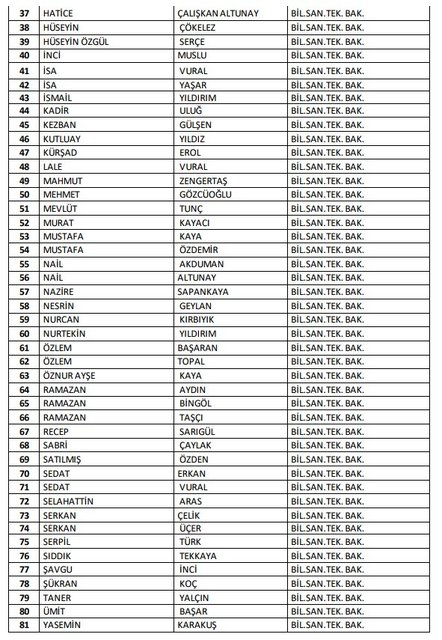 | 37 | HATİCE | ÇALIŞKAN ALTUNAY | BİL.SAN.TEK. BAK. |
|---|---|---|---|
| 38 | HÜSEYİN | ÇÖKELEZ | BİL.SAN.TEK. BAK. |
| 39 | HÜSEYİN ÖZGÜL | SERÇE | BİL.SAN.TEK. BAK. |
| 40 | İNCİ | MUSLU | BİL.SAN.TEK. BAK. |
| 41 | İSA | VURAL | BİL.SAN.TEK. BAK. |
| 42 | İSA | YAŞAR | BİL.SAN.TEK. BAK. |
| 43 | İSMAİL | YILDIRIM | BİL.SAN.TEK. BAK. |
| 44 | KADİR | ULUĞ | BİL.SAN.TEK. BAK. |
| 45 | KEZBAN | GÜLŞEN | BİL.SAN.TEK. BAK. |
| 46 | KUTLUAY | YILDIZ | BİL.SAN.TEK. BAK. |
| 47 | KÜRŞAD | EROL | BİL.SAN.TEK. BAK. |
| 48 | LALE | VURAL | BİL.SAN.TEK. BAK. |
| 49 | MAHMUT | ZENGERTAŞ | BİL.SAN.TEK. BAK. |
| 50 | MEHMET | GÖZCÜOĞLU | BİL.SAN.TEK. BAK. |
| 51 | MEVLÜT | TUNÇ | BİL.SAN.TEK. BAK. |
| 52 | MURAT | KAYACI | BİL.SAN.TEK. BAK. |
| 53 | MUSTAFA | KAYA | BİL.SAN.TEK. BAK. |
| 54 | MUSTAFA | ÖZDEMİR | BİL.SAN.TEK. BAK. |
| 55 | NAİL | AKDUMAN | BİL.SAN.TEK. BAK. |
| 56 | NAİL | ALTUNAY | BİL.SAN.TEK. BAK. |
| 57 | NAZİRE | SAPANKAYA | BİL.SAN.TEK. BAK. |
| 58 | NESRİN | GEYLAN | BİL.SAN.TEK. BAK. |
| 59 | NURCAN | KIRBIYIK | BİL.SAN.TEK. BAK. |
| 60 | NURTEKİN | YILDIRIM | BİL.SAN.TEK. BAK. |
| 61 | ÖZLEM | BAŞARAN | BİL.SAN.TEK. BAK. |
| 62 | ÖZLEM | TOPAL | BİL.SAN.TEK. BAK. |
| 63 | ÖZNUR AYŞE | KAYA | BİL.SAN.TEK. BAK. |
| 64 | RAMAZAN | AYDIN | BİL.SAN.TEK. BAK. |
| 65 | RAMAZAN | BİNGÖL | BİL.SAN.TEK. BAK. |
| 66 | RAMAZAN | TAŞÇI | BİL.SAN.TEK. BAK. |
| 67 | RECEP | SARIGÜL | BİL.SAN.TEK. BAK. |
| 68 | SABRİ | ÇAYLAK | BİL.SAN.TEK. BAK. |
| 69 | SATILMIŞ | ÖZDEN | BİL.SAN.TEK. BAK. |
| 70 | SEDAT | ERKAN | BİL.SAN.TEK. BAK. |
| 71 | SEDAT | VURAL | BİL.SAN.TEK. BAK. |
| 72 | SELAHATTİN | ARAS | BİL.SAN.TEK. BAK. |
| 73 | SERKAN | ÇELİK | BİL.SAN.TEK. BAK. |
| 74 | SERKAN | ÜÇER | BİL.SAN.TEK. BAK. |
| 75 | SERPİL | TÜRK | BİL.SAN.TEK. BAK. |
| 76 | SIDDIK | TEKKAYA | BİL.SAN.TEK. BAK. |
| 77 | ŞAVGU | İNCİ | BİL.SAN.TEK. BAK. |
| 78 | ŞÜKRAN | KOÇ | BİL.SAN.TEK. BAK. |
| 79 | TANER | YALÇIN | BİL.SAN.TEK. BAK. |
| 80 | ÜMİT | BAŞAR | BİL.SAN.TEK. BAK. |
| 81 | YASEMİN | KARAKUŞ | BİL.SAN.TEK. BAK. |